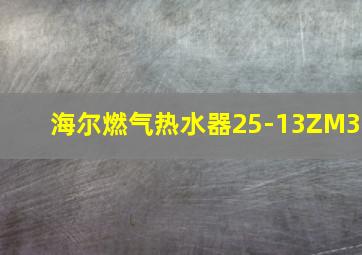 海尔燃气热水器25-13ZM3